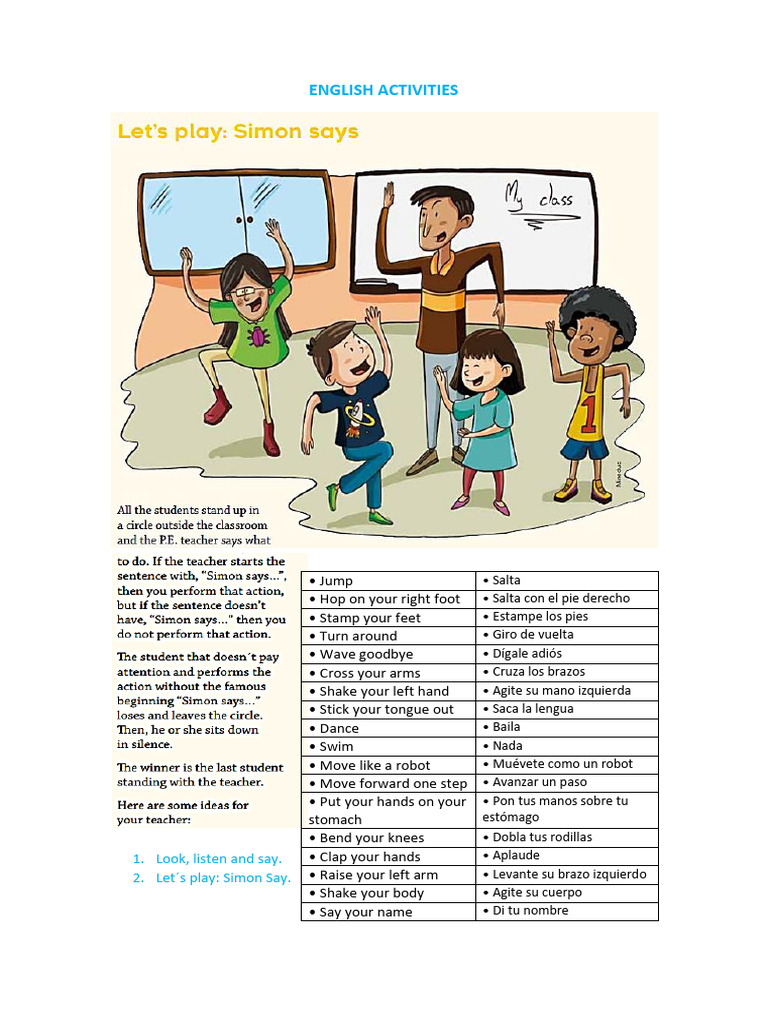 ENGLISH ACTIVITIES

Let's play: Simon says

My class

All the students stand up in a circle outside the classroom and the P.E. teacher says what to do. If the teacher starts the sentence with, "Simon says...", then you perform that action, but if the sentence doesn't have, "Simon says..." then you do not perform that action.

The student that doesn´t pay attention and performs the action without the famous beginning "Simon says..." loses and leaves the circle. Then, he or she sits down in silence.

The winner is the last student standing with the teacher.

Here are some ideas for your teacher:

1. Look, listen and say.
2. Let´s play: Simon Say.

| • Jump | • Salta |
|---|---|
| • Hop on your right foot | • Salta con el pie derecho |
| • Stamp your feet | • Estampe los pies |
| • Turn around | • Giro de vuelta |
| • Wave goodbye | • Dígale adiós |
| • Cross your arms | • Cruza los brazos |
| • Shake your left hand | • Agite su mano izquierda |
| • Stick your tongue out | • Saca la lengua |
| • Dance | • Baila |
| • Swim | • Nada |
| • Move like a robot | • Muévete como un robot |
| • Move forward one step | • Avanzar un paso |
| • Put your hands on your stomach | • Pon tus manos sobre tu estómago |
| • Bend your knees | • Dobla tus rodillas |
| • Clap your hands | • Aplaude |
| • Raise your left arm | • Levante su brazo izquierdo |
| • Shake your body | • Agite su cuerpo |
| • Say your name | • Di tu nombre |